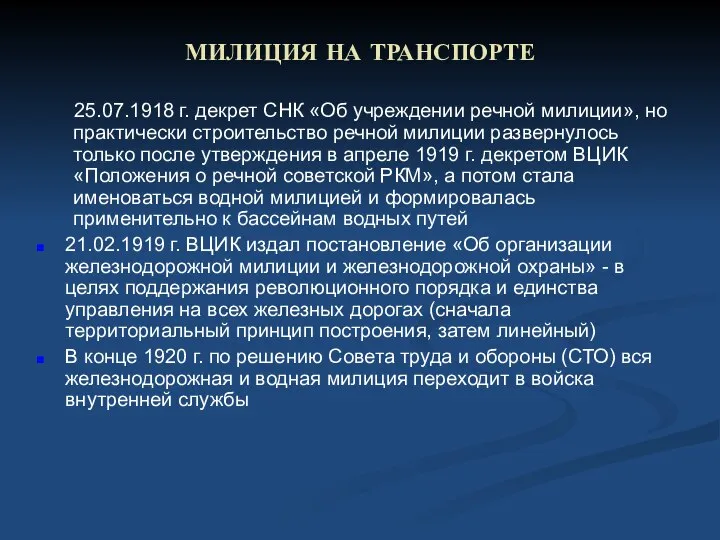 МИЛИЦИЯ НА ТРАНСПОРТЕ

25.07.1918 г. декрет СНК «Об учреждении речной милиции», но практически строительство речной милиции развернулось только после утверждения в апреле 1919 г. декретом ВЦИК «Положения о речной советской РКМ», а потом стала именоваться водной милицией и формировалась применительно к бассейнам водных путей

21.02.1919 г. ВЦИК издал постановление «Об организации железнодорожной милиции и железнодорожной охраны» - в целях поддержания революционного порядка и единства управления на всех железных дорогах (сначала территориальный принцип построения, затем линейный)

В конце 1920 г. по решению Совета труда и обороны (СТО) вся железнодорожная и водная милиция переходит в войска внутренней службы